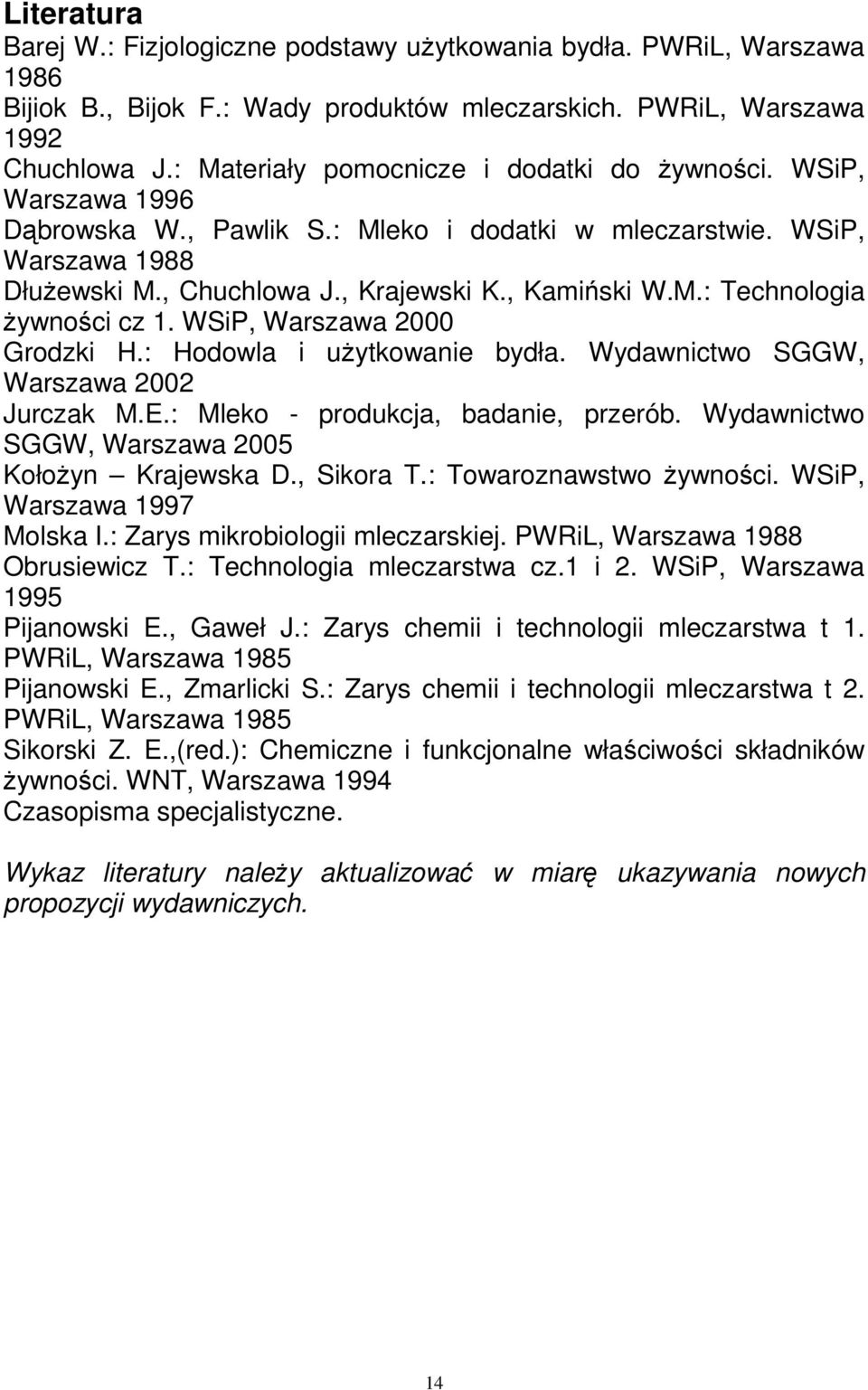 Literatura
Barej W.: Fizjologiczne podstawy użytkowania bydła. PWRiL, Warszawa 1986
Bijiok B., Bijok F.: Wady produktów mleczarskich. PWRiL, Warszawa 1992
Chuchlowa J.: Materiały pomocnicze i dodatki do żywności. WSiP, Warszawa 1996
Dąbrowska W., Pawlik S.: Mleko i dodatki w mleczarstwie. WSiP, Warszawa 1988
Dłużewski M., Chuchlowa J., Krajewski K., Kamiński W.M.: Technologia żywności cz 1. WSiP, Warszawa 2000
Grodzki H.: Hodowla i użytkowanie bydła. Wydawnictwo SGGW, Warszawa 2002
Jurczak M.E.: Mleko - produkcja, badanie, przerób. Wydawnictwo SGGW, Warszawa 2005
Kołożyn – Krajewska D., Sikora T.: Towaroznawstwo żywności. WSiP, Warszawa 1997
Molska I.: Zarys mikrobiologii mleczarskiej. PWRiL, Warszawa 1988
Obrusiewicz T.: Technologia mleczarstwa cz.1 i 2. WSiP, Warszawa 1995
Pijanowski E., Gaweł J.: Zarys chemii i technologii mleczarstwa t 1. PWRiL, Warszawa 1985
Pijanowski E., Zmarlicki S.: Zarys chemii i technologii mleczarstwa t 2. PWRiL, Warszawa 1985
Sikorski Z. E.,(red.): Chemiczne i funkcjonalne właściwości składników żywności. WNT, Warszawa 1994
Czasopisma specjalistyczne.

Wykaz literatury należy aktualizować w miarę ukazywania nowych propozycji wydawniczych.

14